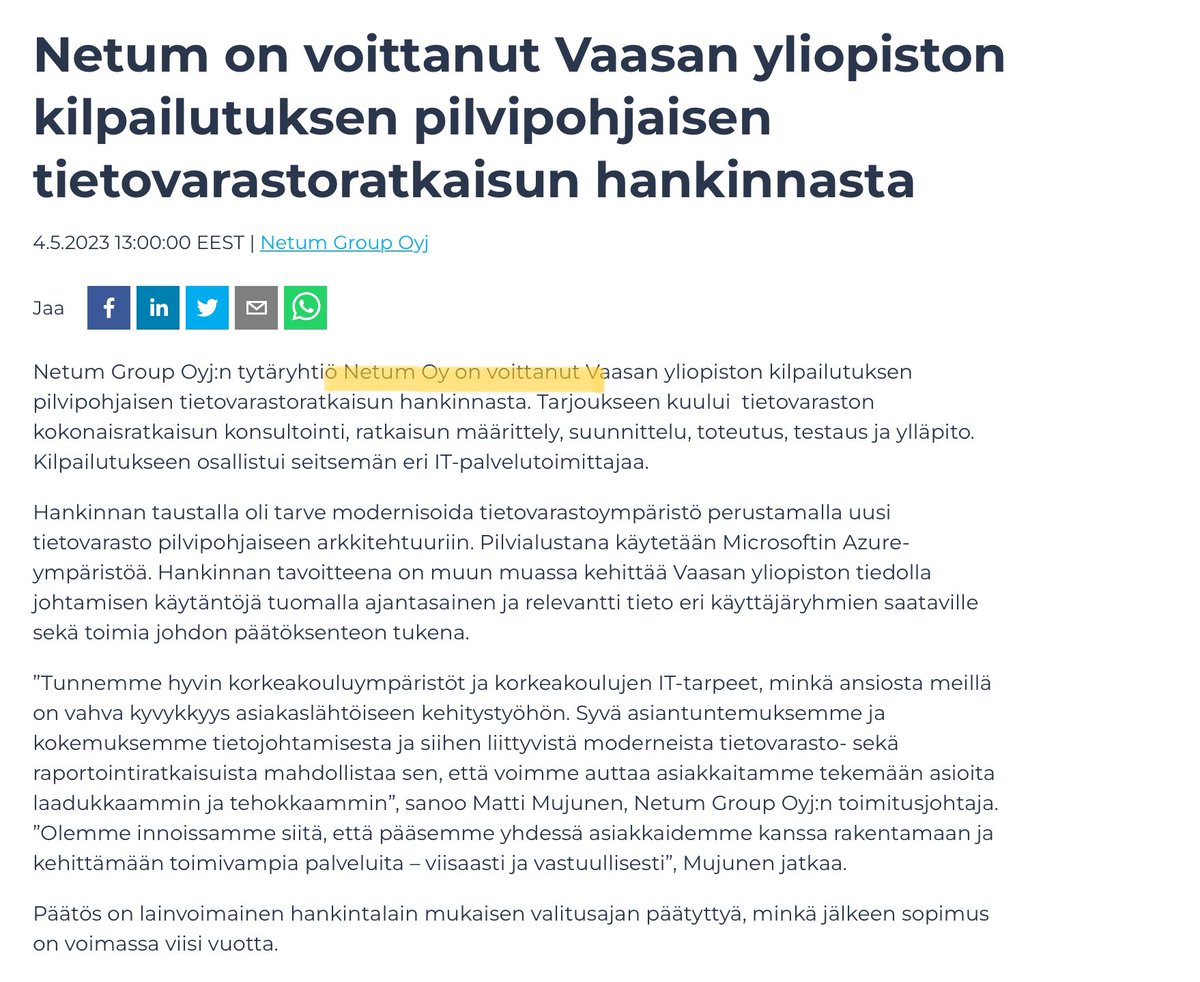 Netum on voittanut Vaasan yliopiston kilpailutuksen pilvipohjaisen tietovarastoratkaisun hankinnasta

4.5.2023 13:00:00 EEST | Netum Group Oyj

Jaa

Netum Group Oyj:n tytäryhtiö Netum Oy on voittanut Vaasan yliopiston kilpailutuksen pilvipohjaisen tietovarastoratkaisun hankinnasta. Tarjoukseen kuului tietovaraston kokonaisratkaisun konsultointi, ratkaisun määrittely, suunnittelu, toteutus, testaus ja ylläpito. Kilpailutukseen osallistui seitsemän eri IT-palvelutoimittajaa.

Hankinnan taustalla oli tarve modernisoida tietovarastoympäristö perustamalla uusi tietovarasto pilvipohjaiseen arkkitehtuuriin. Pilvialustana käytetään Microsoftin Azure-ympäristöä. Hankinnan tavoitteena on muun muassa kehittää Vaasan yliopiston tiedolla johtamisen käytäntöjä tuomalla ajantasainen ja relevantti tieto eri käyttäjäryhmien saataville sekä toimia johdon päätöksenteon tukena.

”Tunnemme hyvin korkeakouluympäristöt ja korkeakoulujen IT-tarpeet, minkä ansiosta meillä on vahva kyvykkyys asiakaslähtöiseen kehitystyöhön. Syvä asiantuntemuksemme ja kokemuksemme tietojohtamisesta ja siihen liittyvistä moderneista tietovarasto- sekä raportointiratkaisuista mahdollistaa sen, että voimme auttaa asiakkaitamme tekemään asioita laadukkaammin ja tehokkaammin”, sanoo Matti Mujunen, Netum Group Oyj:n toimitusjohtaja. ”Olemme innoissamme siitä, että pääsemme yhdessä asiakkaidemme kanssa rakentamaan ja kehittämään toimivampia palveluita – viisaasti ja vastuullisesti”, Mujunen jatkaa.

Päätös on lainvoimainen hankintalain mukaisen valitusajan päätyttyä, minkä jälkeen sopimus on voimassa viisi vuotta.